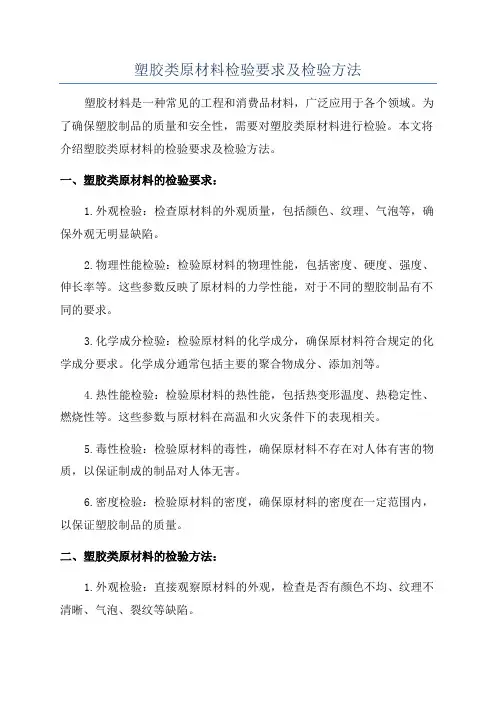 塑胶类原材料检验要求及检验方法

塑胶材料是一种常见的工程和消费品材料，广泛应用于各个领域。为了确保塑胶制品的质量和安全性，需要对塑胶类原材料进行检验。本文将介绍塑胶类原材料的检验要求及检验方法。

一、塑胶类原材料的检验要求：

1.外观检验：检查原材料的外观质量，包括颜色、纹理、气泡等，确保外观无明显缺陷。

2.物理性能检验：检验原材料的物理性能，包括密度、硬度、强度、伸长率等。这些参数反映了原材料的力学性能，对于不同的塑胶制品有不同的要求。

3.化学成分检验：检验原材料的化学成分，确保原材料符合规定的化学成分要求。化学成分通常包括主要的聚合物成分、添加剂等。

4.热性能检验：检验原材料的热性能，包括热变形温度、热稳定性、燃烧性等。这些参数与原材料在高温和火灾条件下的表现相关。

5.毒性检验：检验原材料的毒性，确保原材料不存在对人体有害的物质，以保证制成的制品对人体无害。

6.密度检验：检验原材料的密度，确保原材料的密度在一定范围内，以保证塑胶制品的质量。

二、塑胶类原材料的检验方法：

1.外观检验：直接观察原材料的外观，检查是否有颜色不均、纹理不清晰、气泡、裂纹等缺陷。